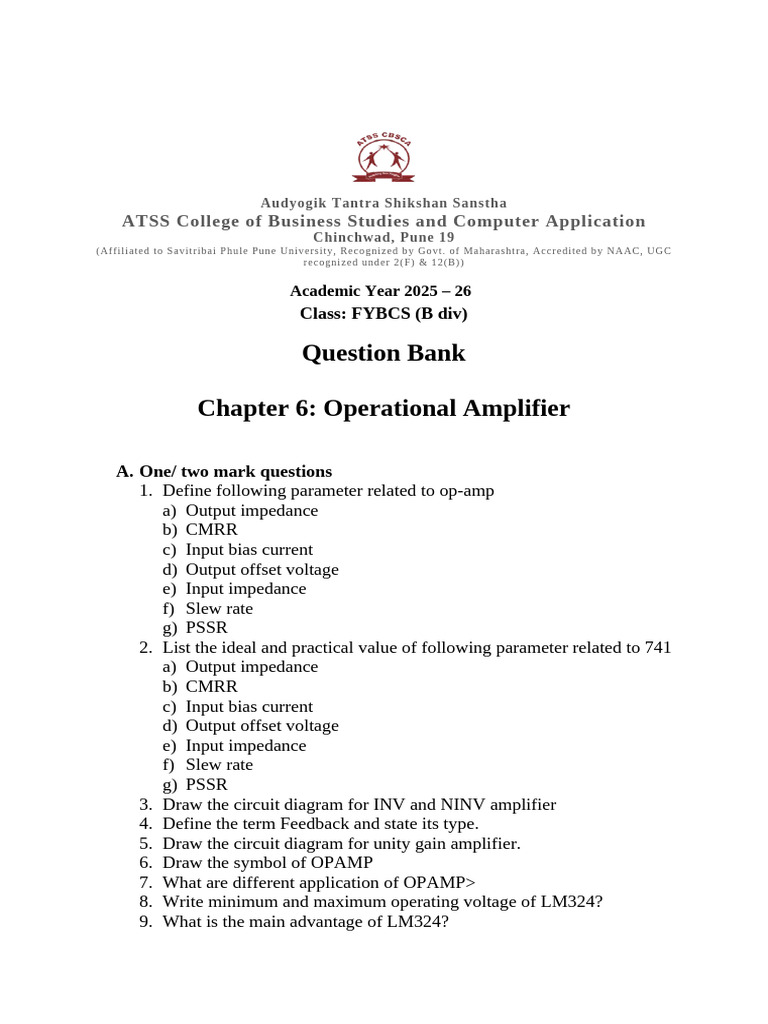 ATSS CBSCA

Audyogik Tantra Shikshan Sanstha
ATSS College of Business Studies and Computer Application
Chinchwad, Pune 19
(Affiliated to Savitribai Phule Pune University, Recognized by Govt. of Maharashtra, Accredited by NAAC, UGC recognized under 2(F) & 12(B))

Academic Year 2025 – 26
Class: FYBCS (B div)

Question Bank

Chapter 6: Operational Amplifier

A. One/ two mark questions
1. Define following parameter related to op-amp
a) Output impedance
b) CMRR
c) Input bias current
d) Output offset voltage
e) Input impedance
f) Slew rate
g) PSSR
2. List the ideal and practical value of following parameter related to 741
a) Output impedance
b) CMRR
c) Input bias current
d) Output offset voltage
e) Input impedance
f) Slew rate
g) PSSR
3. Draw the circuit diagram for INV and NINV amplifier
4. Define the term Feedback and state its type.
5. Draw the circuit diagram for unity gain amplifier.
6. Draw the symbol of OPAMP
7. What are different application of OPAMP>
8. Write minimum and maximum operating voltage of LM324?
9. What is the main advantage of LM324?